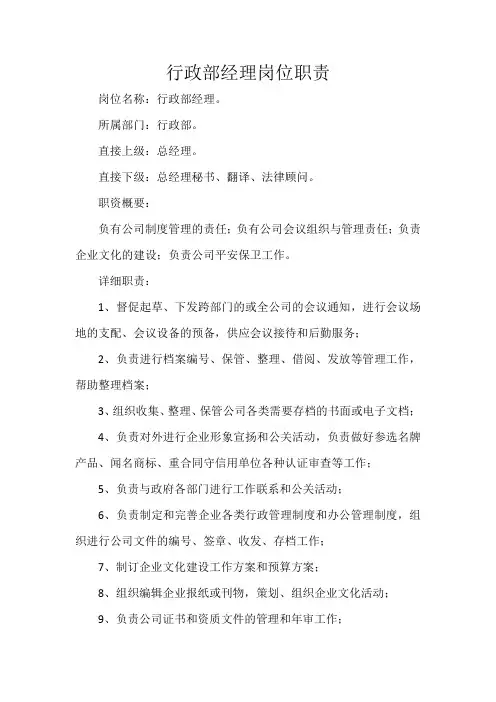 行政部经理岗位职责

岗位名称：行政部经理。

所属部门：行政部。

直接上级：总经理。

直接下级：总经理秘书、翻译、法律顾问。

职资概要：

负有公司制度管理的责任；负有公司会议组织与管理责任；负责企业文化的建设；负责公司平安保卫工作。

详细职责：

1、督促起草、下发跨部门的或全公司的会议通知，进行会议场地的支配、会议设备的预备，供应会议接待和后勤服务；

2、负责进行档案编号、保管、整理、借阅、发放等管理工作，帮助整理档案；

3、组织收集、整理、保管公司各类需要存档的书面或电子文档；

4、负责对外进行企业形象宣扬和公关活动，负责做好参选名牌产品、闻名商标、重合同守信用单位各种认证审查等工作；

5、负责与政府各部门进行工作联系和公关活动；

6、负责制定和完善企业各类行政管理制度和办公管理制度，组织进行公司文件的编号、签章、收发、存档工作；

7、制订企业文化建设工作方案和预算方案；

8、组织编辑企业报纸或刊物，策划、组织企业文化活动；

9、负责公司证书和资质文件的管理和年审工作；